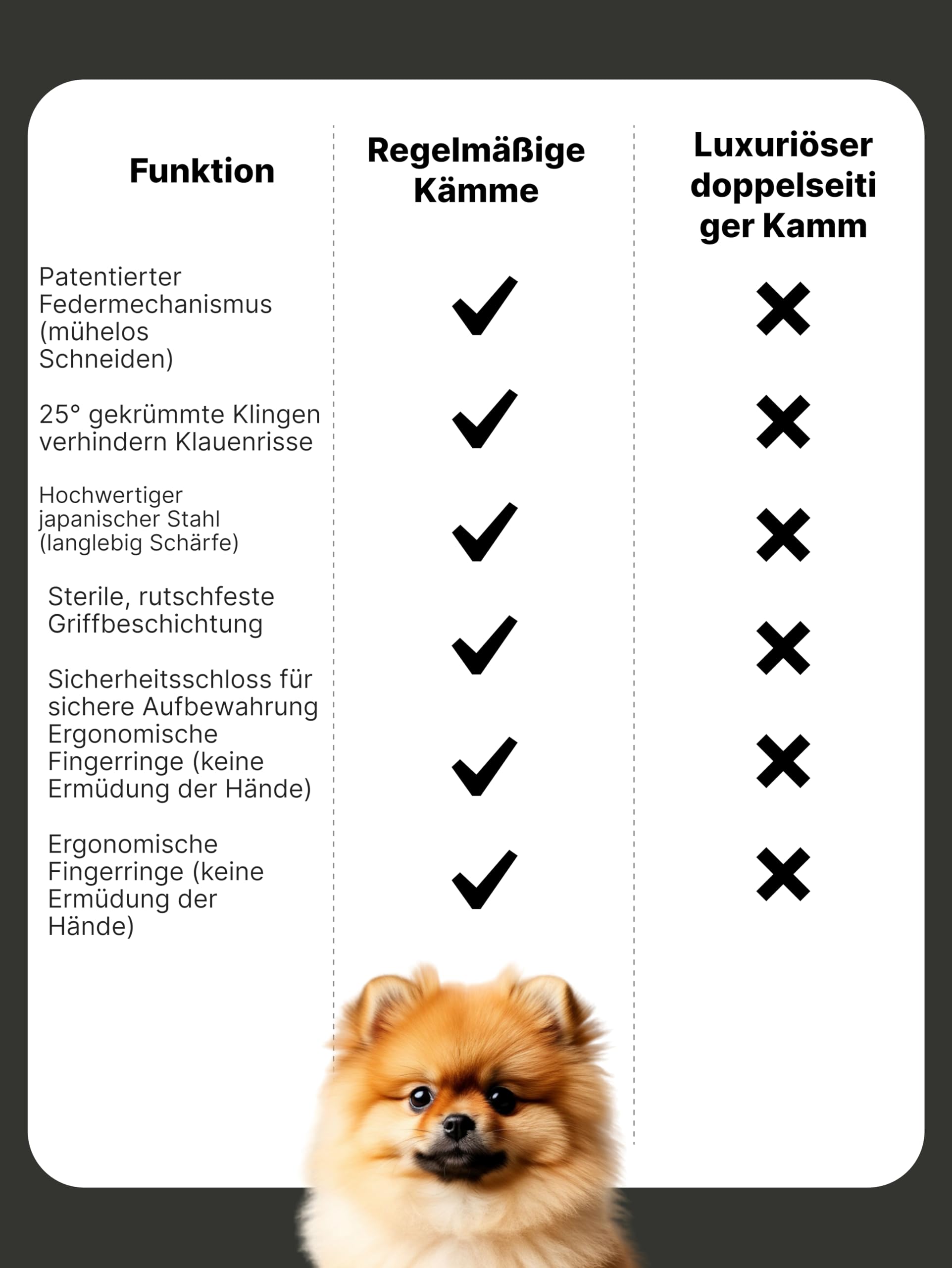 | Funktion | Regelmäßige Kämme | Luxuriöser doppelseitiger Kamm |
|---|---|---|
| Patentierter Federmechanismus (mühelos Schneiden) | ✓ | ✗ |
| 25° gekrümmte Klingen verhindern Klauenrisse | ✓ | ✗ |
| Hochwertiger japanischer Stahl (langlebig Schärfe) | ✓ | ✗ |
| Sterile, rutschfeste Griffbeschichtung | ✓ | ✗ |
| Sicherheitsschloss für sichere Aufbewahrung Ergonomische Fingerringe (keine Ermüdung der Hände) | ✓ | ✗ |
| Ergonomische Fingerringe (keine Ermüdung der Hände) | ✓ | ✗ |